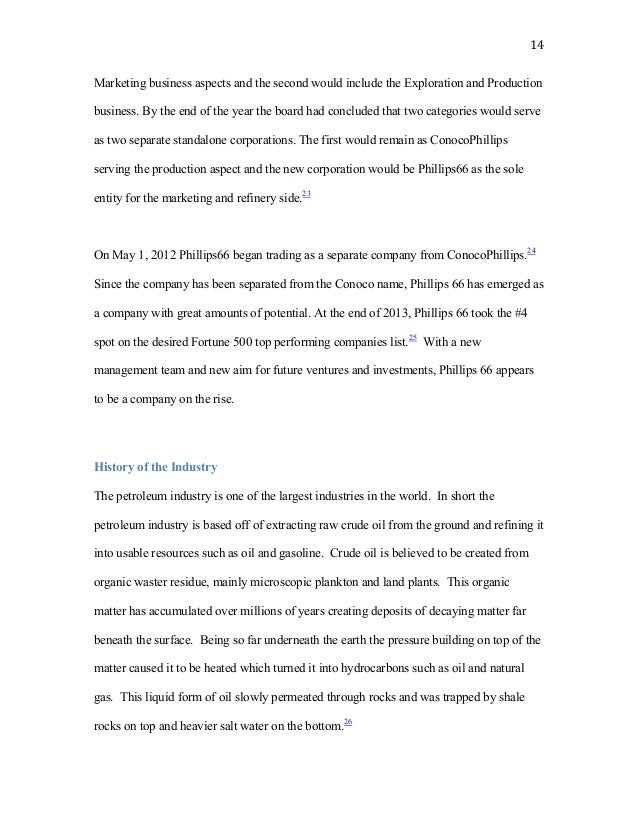 14

Marketing business aspects and the second would include the Exploration and Production business. By the end of the year the board had concluded that two categories would serve as two separate standalone corporations. The first would remain as ConocoPhillips serving the production aspect and the new corporation would be Phillips66 as the sole entity for the marketing and refinery side.$^{23}$

On May 1, 2012 Phillips66 began trading as a separate company from ConocoPhillips.$^{24}$ Since the company has been separated from the Conoco name, Phillips 66 has emerged as a company with great amounts of potential. At the end of 2013, Phillips 66 took the #4 spot on the desired Fortune 500 top performing companies list.$^{25}$ With a new management team and new aim for future ventures and investments, Phillips 66 appears to be a company on the rise.

History of the Industry

The petroleum industry is one of the largest industries in the world. In short the petroleum industry is based off of extracting raw crude oil from the ground and refining it into usable resources such as oil and gasoline. Crude oil is believed to be created from organic waster residue, mainly microscopic plankton and land plants. This organic matter has accumulated over millions of years creating deposits of decaying matter far beneath the surface. Being so far underneath the earth the pressure building on top of the matter caused it to be heated which turned it into hydrocarbons such as oil and natural gas. This liquid form of oil slowly permeated through rocks and was trapped by shale rocks on top and heavier salt water on the bottom.$^{26}$